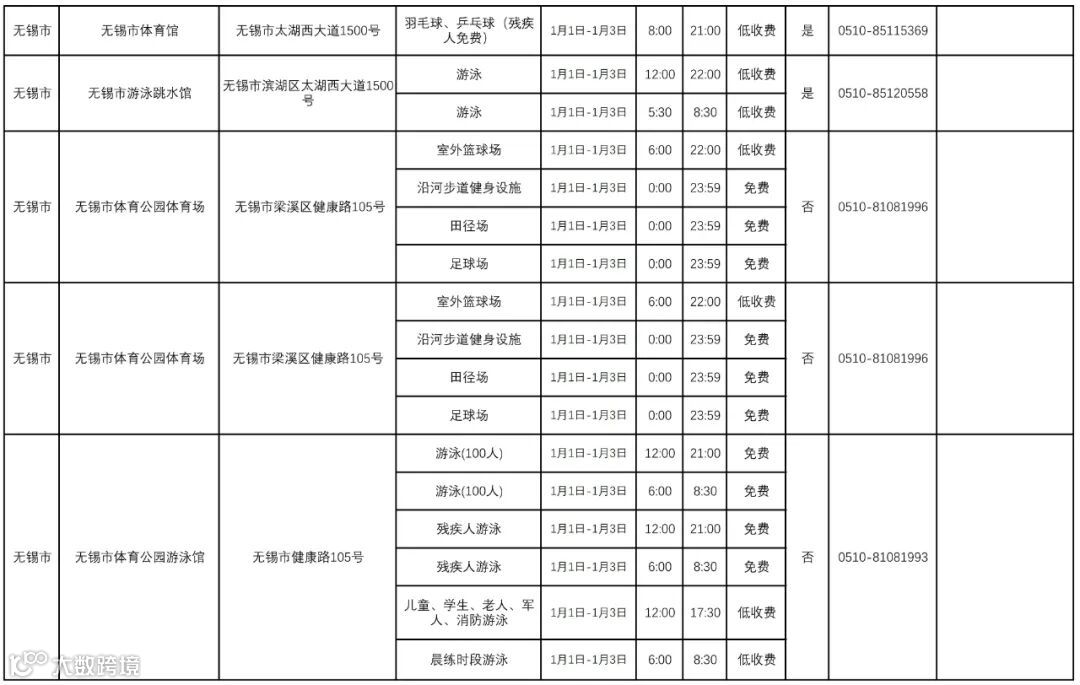 | 无锡市 | 无锡市体育馆 | 无锡市太湖西大道1500号 | 羽毛球、乒乓球（残疾人免费） | 1月1日-1月3日 | 8:00 | 21:00 | 低收费 | 是 | 0510-85115369 | |
|---|---|---|---|---|---|---|---|---|---|---|
| 无锡市 | 无锡市游泳跳水馆 | 无锡市滨湖区太湖西大道1500号 | 游泳 | 1月1日-1月3日 | 12:00 | 22:00 | 低收费 | 是 | 0510-85120558 | |
| | | | 游泳 | 1月1日-1月3日 | 5:30 | 8:30 | 低收费 | | | |
| 无锡市 | 无锡市体育公园体育场 | 无锡市梁溪区健康路105号 | 室外篮球场 | 1月1日-1月3日 | 6:00 | 22:00 | 低收费 | 否 | 0510-81081996 | |
| | | | 沿河步道健身设施 | 1月1日-1月3日 | 0:00 | 23:59 | 免费 | | | |
| | | | 田径场 | 1月1日-1月3日 | 0:00 | 23:59 | 免费 | | | |
| | | | 足球场 | 1月1日-1月3日 | 0:00 | 23:59 | 免费 | | | |
| 无锡市 | 无锡市体育公园体育场 | 无锡市梁溪区健康路105号 | 室外篮球场 | 1月1日-1月3日 | 6:00 | 22:00 | 低收费 | 否 | 0510-81081996 | |
| | | | 沿河步道健身设施 | 1月1日-1月3日 | 0:00 | 23:59 | 免费 | | | |
| | | | 田径场 | 1月1日-1月3日 | 0:00 | 23:59 | 免费 | | | |
| | | | 足球场 | 1月1日-1月3日 | 0:00 | 23:59 | 免费 | | | |
| 无锡市 | 无锡市体育公园游泳馆 | 无锡市健康路105号 | 游泳(100人) | 1月1日-1月3日 | 12:00 | 21:00 | 免费 | 否 | 0510-81081993 | |
| | | | 游泳(100人) | 1月1日-1月3日 | 6:00 | 8:30 | 免费 | | | |
| | | | 残疾人游泳 | 1月1日-1月3日 | 12:00 | 21:00 | 免费 | | | |
| | | | 残疾人游泳 | 1月1日-1月3日 | 6:00 | 8:30 | 免费 | | | |
| | | | 儿童、学生、老人、军人、消防游泳 | 1月1日-1月3日 | 12:00 | 17:30 | 低收费 | | | |
| | | | 晨练时段游泳 | 1月1日-1月3日 | 6:00 | 8:30 | 低收费 | | | |

大数跨境